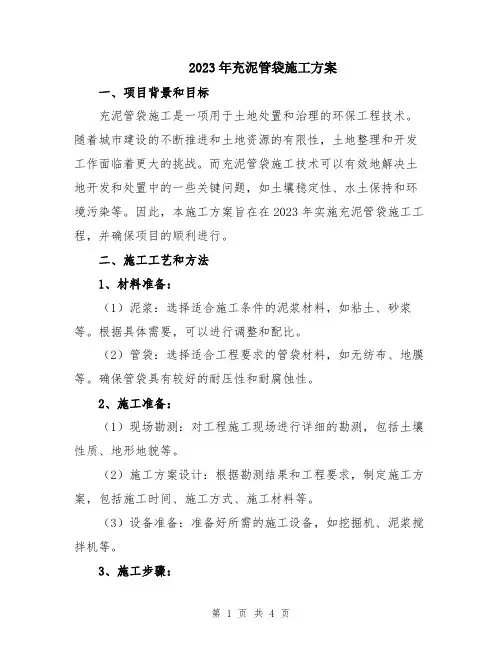 2023年充泥管袋施工方案

一、项目背景和目标

充泥管袋施工是一项用于土地处置和治理的环保工程技术。随着城市建设的不断推进和土地资源的有限性，土地整理和开发工作面临着更大的挑战。而充泥管袋施工技术可以有效地解决土地开发和处置中的一些关键问题，如土壤稳定性、水土保持和环境污染等。因此，本施工方案旨在在2023年实施充泥管袋施工工程，并确保项目的顺利进行。

二、施工工艺和方法

1、材料准备：

（1）泥浆：选择适合施工条件的泥浆材料，如粘土、砂浆等。根据具体需要，可以进行调整和配比。

（2）管袋：选择适合工程要求的管袋材料，如无纺布、地膜等。确保管袋具有较好的耐压性和耐腐蚀性。

2、施工准备：

（1）现场勘测：对工程施工现场进行详细的勘测，包括土壤性质、地形地貌等。

（2）施工方案设计：根据勘测结果和工程要求，制定施工方案，包括施工时间、施工方式、施工材料等。

（3）设备准备：准备好所需的施工设备，如挖掘机、泥浆搅拌机等。

3、施工步骤：

第 1 页 共 4 页